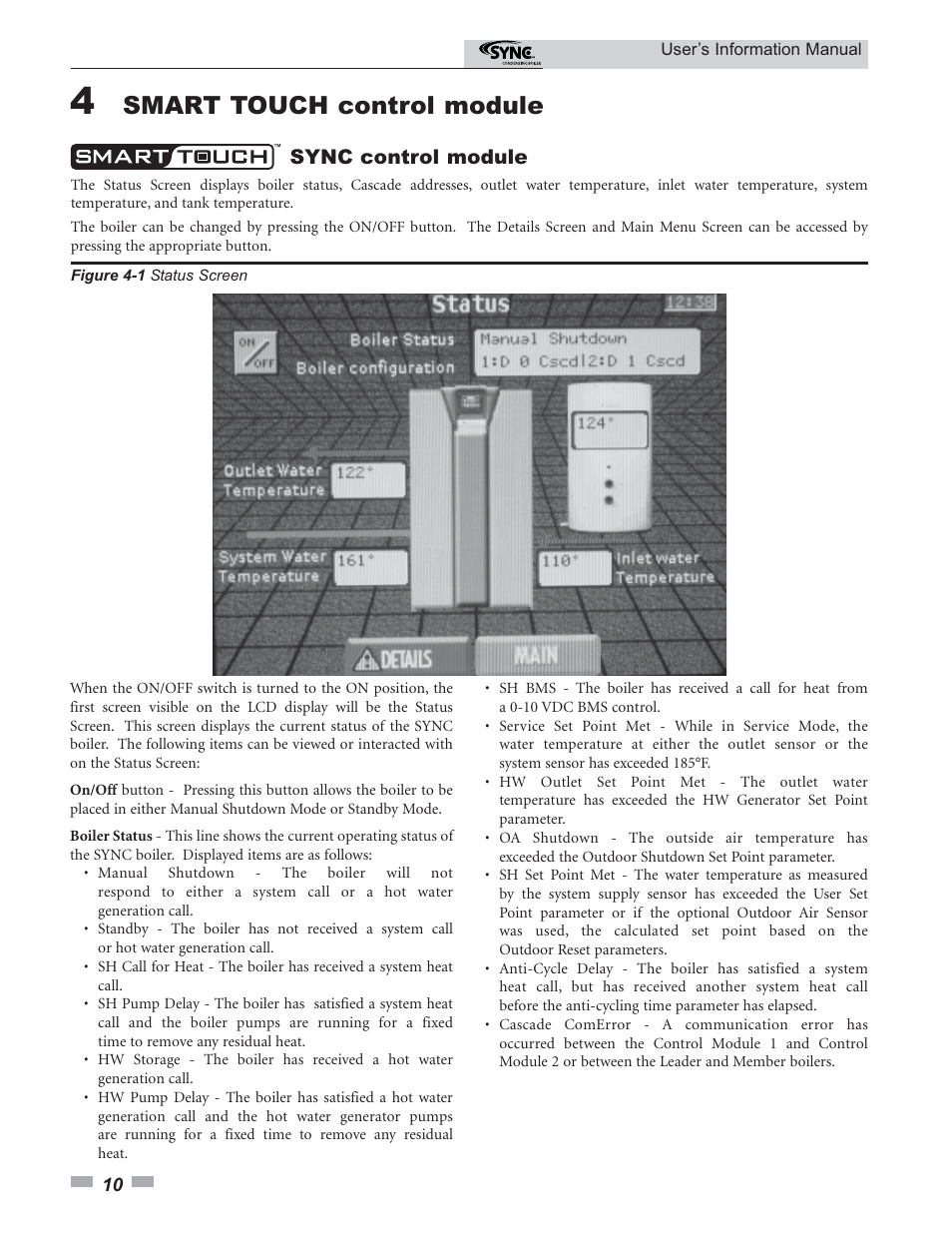 SYNC CONDENSING BOILER User's Information Manual

4 SMART TOUCH control module

SMART TOUCH™ SYNC control module

The Status Screen displays boiler status, Cascade addresses, outlet water temperature, inlet water temperature, system temperature, and tank temperature.

The boiler can be changed by pressing the ON/OFF button. The Details Screen and Main Menu Screen can be accessed by pressing the appropriate button.

Figure 4-1 Status Screen

Status 12:38
ON OFF
Boiler Status
Boiler configuration
Manual Shutdown
1:D 0 Cscd|2:D 1 Cscd
124°
Outlet Water Temperature
122°
System Water Temperature
161°
110°
Inlet water Temperature
DETAILS
MAIN

When the ON/OFF switch is turned to the ON position, the first screen visible on the LCD display will be the Status Screen. This screen displays the current status of the SYNC boiler. The following items can be viewed or interacted with on the Status Screen:

On/Off button - Pressing this button allows the boiler to be placed in either Manual Shutdown Mode or Standby Mode.

Boiler Status - This line shows the current operating status of the SYNC boiler. Displayed items are as follows:
• Manual Shutdown - The boiler will not respond to either a system call or a hot water generation call.
• Standby - The boiler has not received a system call or hot water generation call.
• SH Call for Heat - The boiler has received a system heat call.
• SH Pump Delay - The boiler has satisfied a system heat call and the boiler pumps are running for a fixed time to remove any residual heat.
• HW Storage - The boiler has received a hot water generation call.
• HW Pump Delay - The boiler has satisfied a hot water generation call and the hot water generator pumps are running for a fixed time to remove any residual heat.

• SH BMS - The boiler has received a call for heat from a 0-10 VDC BMS control.
• Service Set Point Met - While in Service Mode, the water temperature at either the outlet sensor or the system sensor has exceeded 185°F.
• HW Outlet Set Point Met - The outlet water temperature has exceeded the HW Generator Set Point parameter.
• OA Shutdown - The outside air temperature has exceeded the Outdoor Shutdown Set Point parameter.
• SH Set Point Met - The water temperature as measured by the system supply sensor has exceeded the User Set Point parameter or if the optional Outdoor Air Sensor was used, the calculated set point based on the Outdoor Reset parameters.
• Anti-Cycle Delay - The boiler has satisfied a system heat call, but has received another system heat call before the anti-cycling time parameter has elapsed.
• Cascade ComError - A communication error has occurred between the Control Module 1 and Control Module 2 or between the Leader and Member boilers.

10